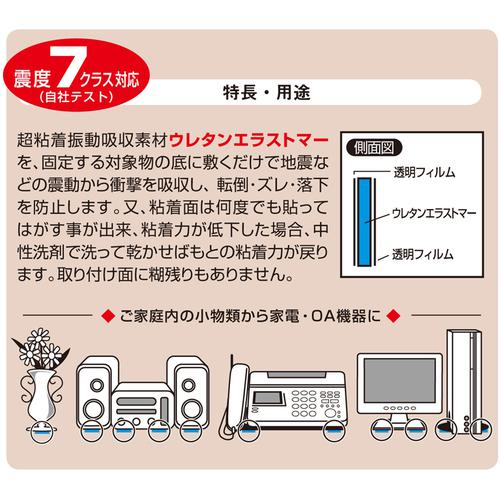 震度7クラス対応
(自社テスト)

特長・用途

超粘着振動吸収素材ウレタンエラストマーを、固定する対象物の底に敷くだけで地震などの震動から衝撃を吸収し、転倒・ズレ・落下を防止します。又、粘着面は何度でも貼ってはがす事が出来、粘着力が低下した場合、中性洗剤で洗って乾かせばもとの粘着力が戻ります。取り付け面に糊残りもありません。

側面図
透明フィルム
ウレタンエラストマー
透明フィルム

◆ ご家庭内の小物類から家電・OA機器に ◆